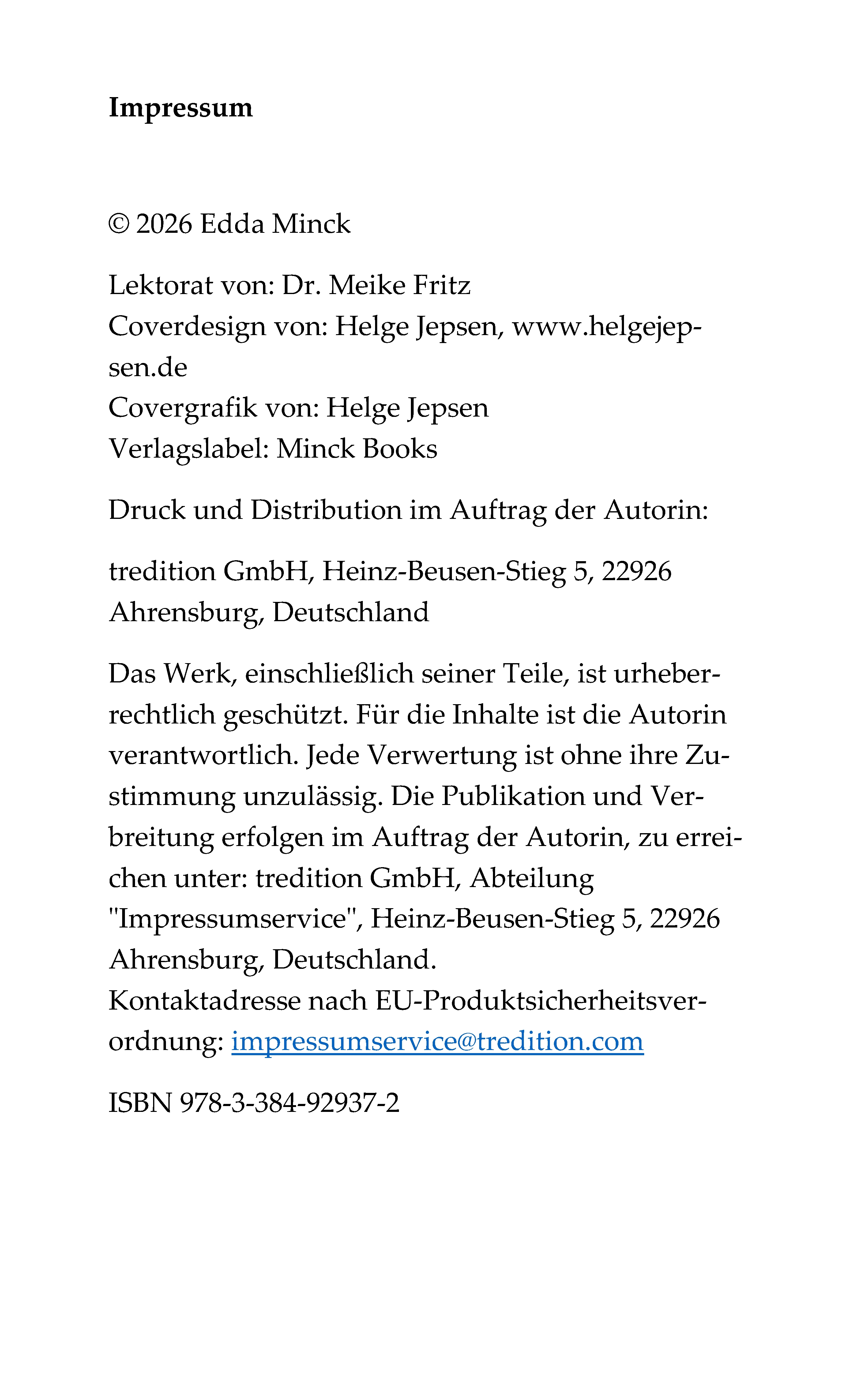 Impressum

© 2026 Edda Minck

Lektorat von: Dr. Meike Fritz
Coverdesign von: Helge Jepsen, www.helgejepsen.de
Covergrafik von: Helge Jepsen
Verlagslabel: Minck Books

Druck und Distribution im Auftrag der Autorin:

tredition GmbH, Heinz-Beusen-Stieg 5, 22926 Ahrensburg, Deutschland

Das Werk, einschließlich seiner Teile, ist urheberrechtlich geschützt. Für die Inhalte ist die Autorin verantwortlich. Jede Verwertung ist ohne ihre Zustimmung unzulässig. Die Publikation und Verbreitung erfolgen im Auftrag der Autorin, zu erreichen unter: tredition GmbH, Abteilung "Impressumservice", Heinz-Beusen-Stieg 5, 22926 Ahrensburg, Deutschland.
Kontaktadresse nach EU-Produktsicherheitsverordnung: impressumservice@tredition.com

ISBN 978-3-384-92937-2